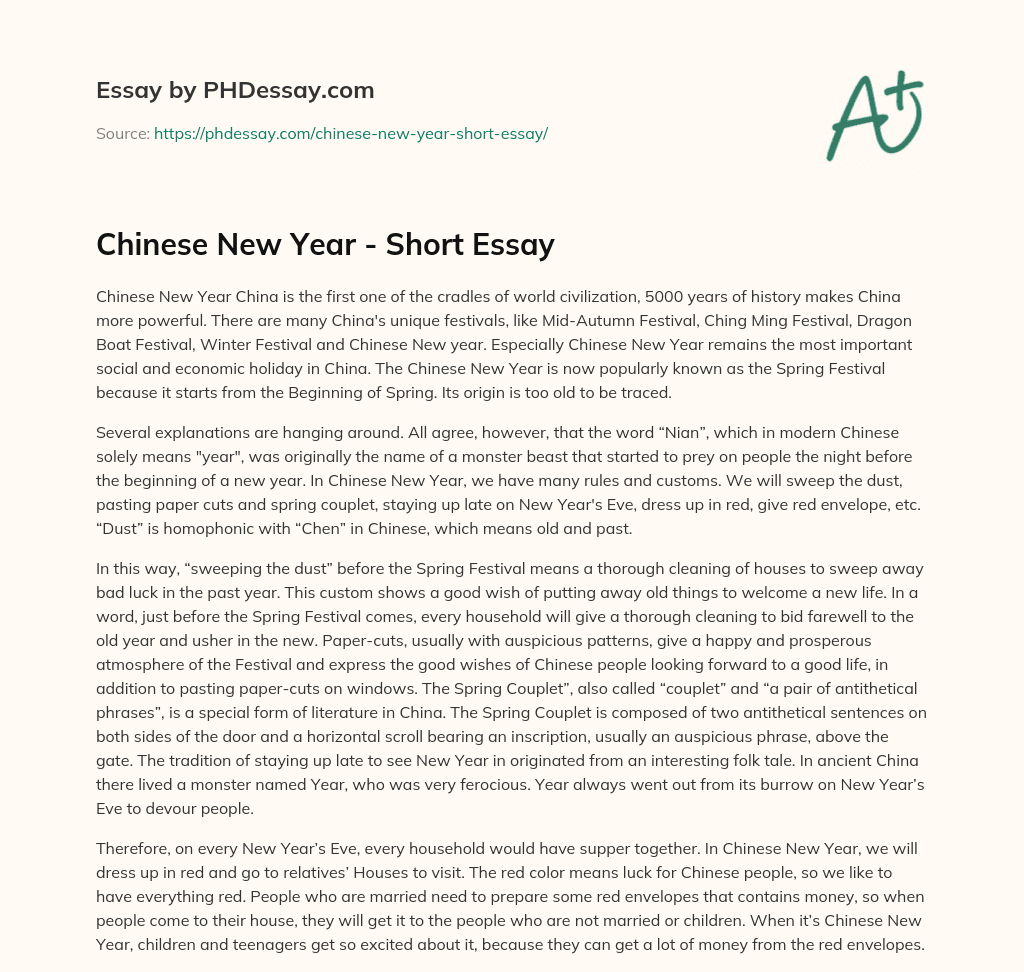 Essay by PHDessay.com

Source: https://phdessay.com/chinese-new-year-short-essay/

A+

Chinese New Year - Short Essay

Chinese New Year China is the first one of the cradles of world civilization, 5000 years of history makes China more powerful. There are many China's unique festivals, like Mid-Autumn Festival, Ching Ming Festival, Dragon Boat Festival, Winter Festival and Chinese New year. Especially Chinese New Year remains the most important social and economic holiday in China. The Chinese New Year is now popularly known as the Spring Festival because it starts from the Beginning of Spring. Its origin is too old to be traced.

Several explanations are hanging around. All agree, however, that the word “Nian”, which in modern Chinese solely means "year", was originally the name of a monster beast that started to prey on people the night before the beginning of a new year. In Chinese New Year, we have many rules and customs. We will sweep the dust, pasting paper cuts and spring couplet, staying up late on New Year's Eve, dress up in red, give red envelope, etc. “Dust” is homophonic with “Chen” in Chinese, which means old and past.

In this way, “sweeping the dust” before the Spring Festival means a thorough cleaning of houses to sweep away bad luck in the past year. This custom shows a good wish of putting away old things to welcome a new life. In a word, just before the Spring Festival comes, every household will give a thorough cleaning to bid farewell to the old year and usher in the new. Paper-cuts, usually with auspicious patterns, give a happy and prosperous atmosphere of the Festival and express the good wishes of Chinese people looking forward to a good life, in addition to pasting paper-cuts on windows. The Spring Couplet”, also called “couplet” and “a pair of antithetical phrases”, is a special form of literature in China. The Spring Couplet is composed of two antithetical sentences on both sides of the door and a horizontal scroll bearing an inscription, usually an auspicious phrase, above the gate. The tradition of staying up late to see New Year in originated from an interesting folk tale. In ancient China there lived a monster named Year, who was very ferocious. Year always went out from its burrow on New Year’s Eve to devour people.

Therefore, on every New Year’s Eve, every household would have supper together. In Chinese New Year, we will dress up in red and go to relatives’ Houses to visit. The red color means luck for Chinese people, so we like to have everything red. People who are married need to prepare some red envelopes that contains money, so when people come to their house, they will get it to the people who are not married or children. When it’s Chinese New Year, children and teenagers get so excited about it, because they can get a lot of money from the red envelopes.